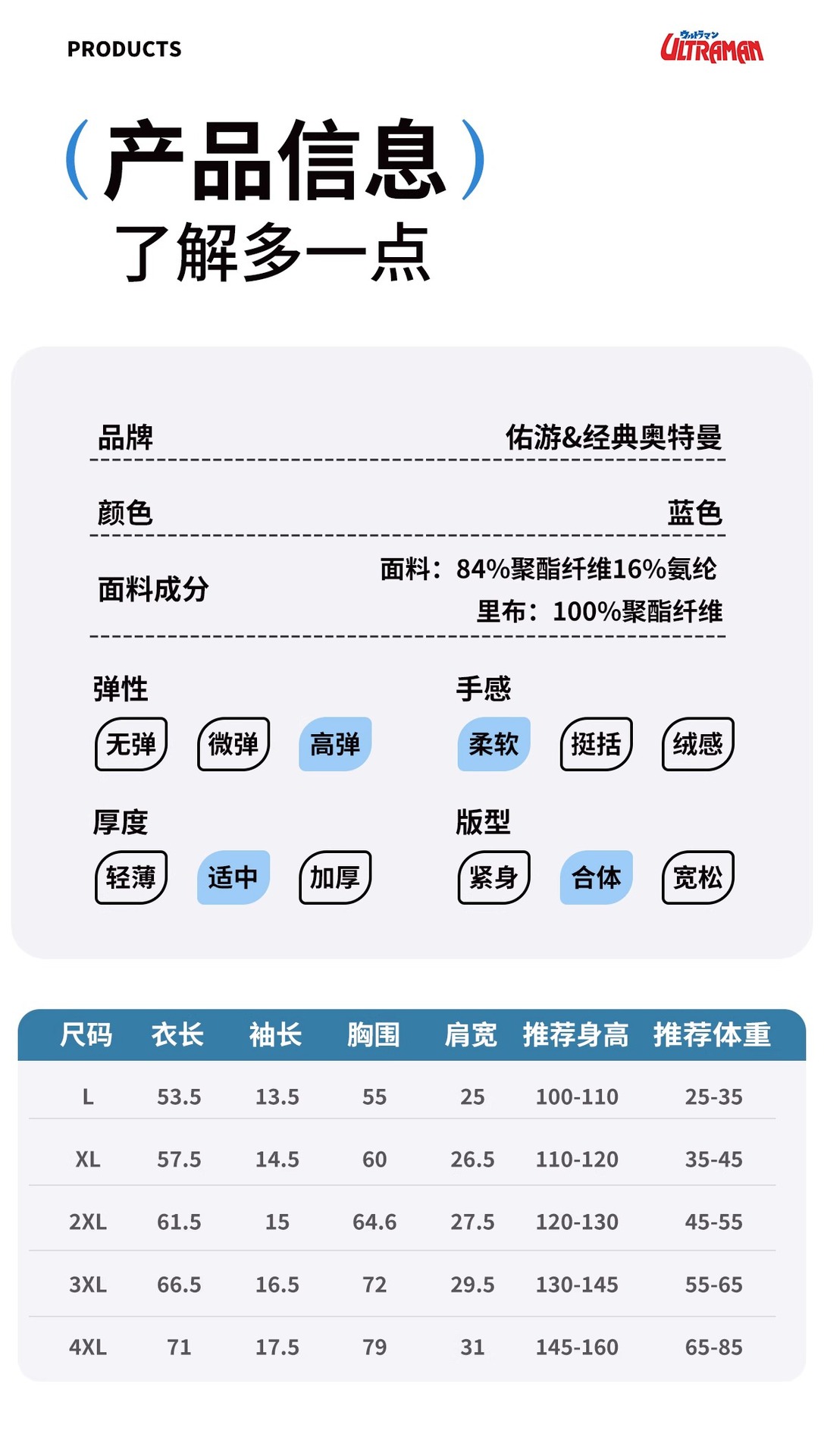 PRODUCTS

ウルトラマン
ULTRAMAN

(产品信息)
了解多一点

品牌 佑游&经典奥特曼

颜色 蓝色

面料成分
面料：84%聚酯纤维16%氨纶
里布：100%聚酯纤维

弹性
无弹 微弹 高弹

手感
柔软 挺括 绒感

厚度
轻薄 适中 加厚

版型
紧身 合体 宽松

| 尺码 | 衣长 | 袖长 | 胸围 | 肩宽 | 推荐身高 | 推荐体重 |
|---|---|---|---|---|---|---|
| L | 53.5 | 13.5 | 55 | 25 | 100-110 | 25-35 |
| XL | 57.5 | 14.5 | 60 | 26.5 | 110-120 | 35-45 |
| 2XL | 61.5 | 15 | 64.6 | 27.5 | 120-130 | 45-55 |
| 3XL | 66.5 | 16.5 | 72 | 29.5 | 130-145 | 55-65 |
| 4XL | 71 | 17.5 | 79 | 31 | 145-160 | 65-85 |